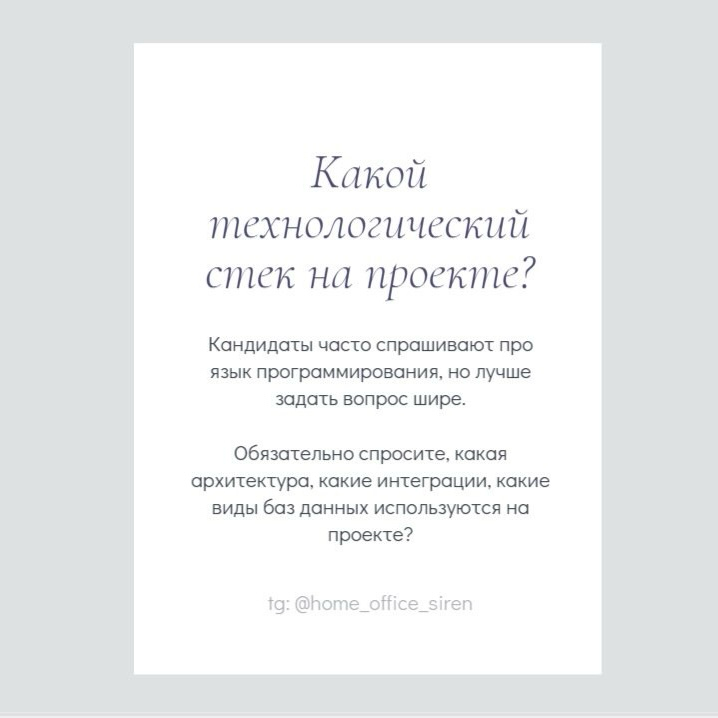 Какой технологический стек на проекте?

Кандидаты часто спрашивают про язык программирования, но лучше задать вопрос шире.

Обязательно спросите, какая архитектура, какие интеграции, какие виды баз данных используются на проекте?

tg: @home_office_siren